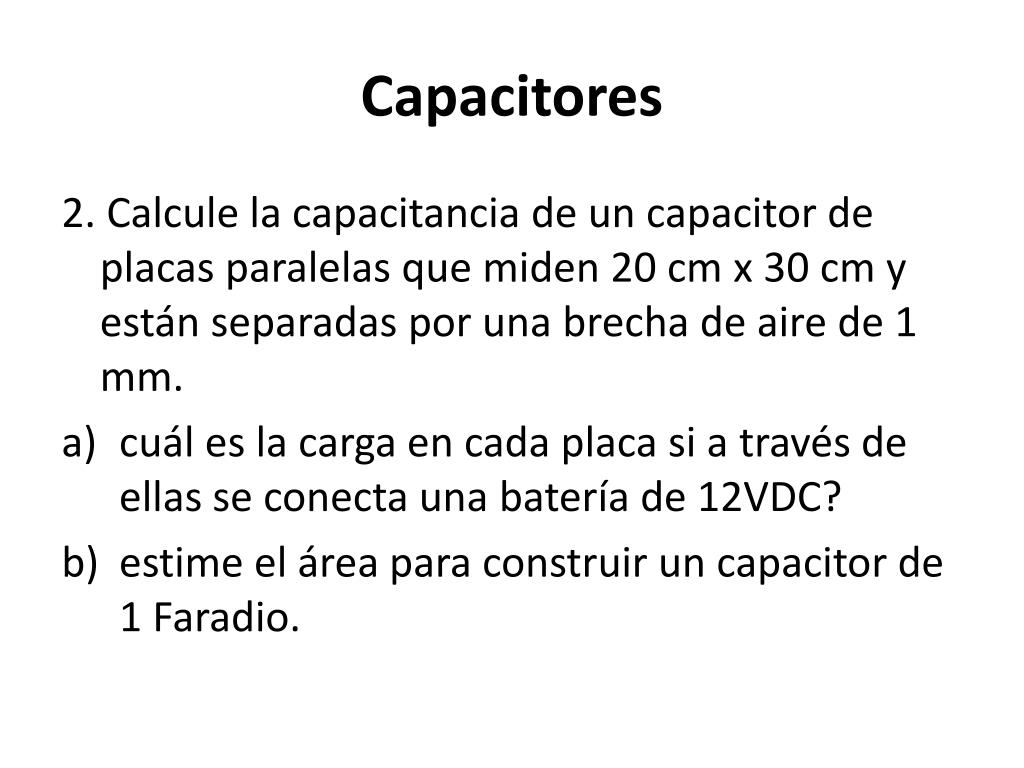 Capacitores

2. Calcule la capacitancia de un capacitor de placas paralelas que miden 20 cm x 30 cm y están separadas por una brecha de aire de 1 mm.

a) cuál es la carga en cada placa si a través de ellas se conecta una batería de 12VDC?

b) estime el área para construir un capacitor de 1 Faradio.